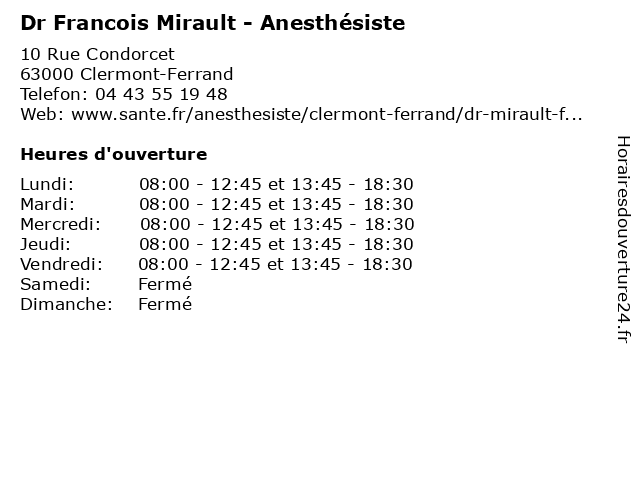 Dr Francois Mirault - Anesthésiste

10 Rue Condorcet
63000 Clermont-Ferrand
Telefon: 04 43 55 19 48
Web: www.sante.fr/anesthesiste/clermont-ferrand/dr-mirault-f...

Heures d'ouverture

Lundi: 08:00 - 12:45 et 13:45 - 18:30
Mardi: 08:00 - 12:45 et 13:45 - 18:30
Mercredi: 08:00 - 12:45 et 13:45 - 18:30
Jeudi: 08:00 - 12:45 et 13:45 - 18:30
Vendredi: 08:00 - 12:45 et 13:45 - 18:30
Samedi: Fermé
Dimanche: Fermé

Horairesdouverture24.fr